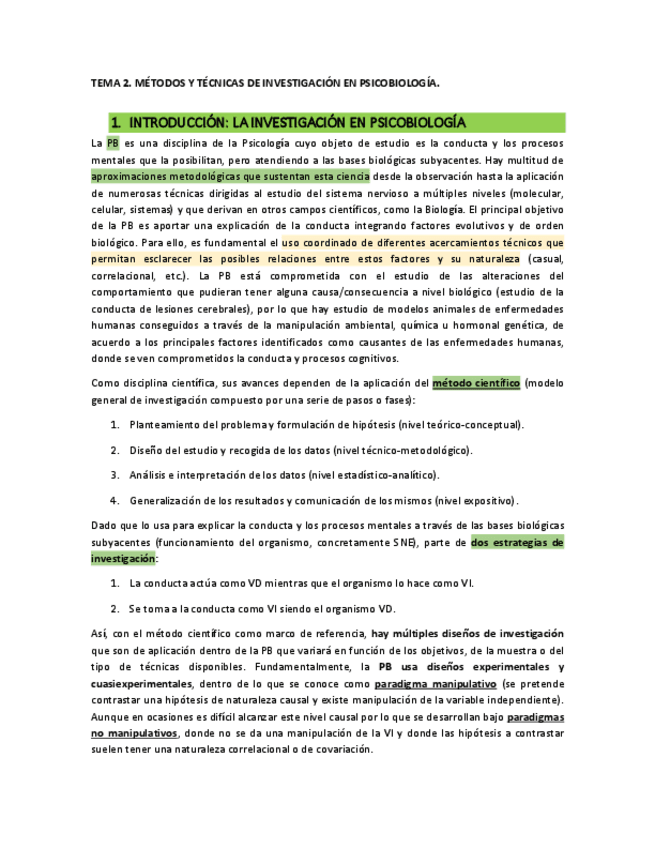 TEMA 2. MÉTODOS Y TÉCNICAS DE INVESTIGACIÓN EN PSICOBIOLOGÍA.

1. INTRODUCCIÓN: LA INVESTIGACIÓN EN PSICOBIOLOGÍA

La PB es una disciplina de la Psicología cuyo objeto de estudio es la conducta y los procesos mentales que la posibilitan, pero atendiendo a las bases biológicas subyacentes. Hay multitud de aproximaciones metodológicas que sustentan esta ciencia desde la observación hasta la aplicación de numerosas técnicas dirigidas al estudio del sistema nervioso a múltiples niveles (molecular, celular, sistemas) y que derivan en otros campos científicos, como la Biología. El principal objetivo de la PB es aportar una explicación de la conducta integrando factores evolutivos y de orden biológico. Para ello, es fundamental el uso coordinado de diferentes acercamientos técnicos que permitan esclarecer las posibles relaciones entre estos factores y su naturaleza (casual, correlacional, etc.). La PB está comprometida con el estudio de las alteraciones del comportamiento que pudieran tener alguna causa/consecuencia a nivel biológico (estudio de la conducta de lesiones cerebrales), por lo que hay estudio de modelos animales de enfermedades humanas conseguidos a través de la manipulación ambiental, química u hormonal genética, de acuerdo a los principales factores identificados como causantes de las enfermedades humanas, donde se ven comprometidos la conducta y procesos cognitivos.

Como disciplina científica, sus avances dependen de la aplicación del método científico (modelo general de investigación compuesto por una serie de pasos o fases):

1. Planteamiento del problema y formulación de hipótesis (nivel teórico-conceptual).

2. Diseño del estudio y recogida de los datos (nivel técnico-metodológico).

3. Análisis e interpretación de los datos (nivel estadístico-analítico).

4. Generalización de los resultados y comunicación de los mismos (nivel expositivo).

Dado que lo usa para explicar la conducta y los procesos mentales a través de las bases biológicas subyacentes (funcionamiento del organismo, concretamente SNE), parte de dos estrategias de investigación:

1. La conducta actúa como VD mientras que el organismo lo hace como VI.

2. Se toma a la conducta como VI siendo el organismo VD.

Así, con el método científico como marco de referencia, hay múltiples diseños de investigación que son de aplicación dentro de la PB que variará en función de los objetivos, de la muestra o del tipo de técnicas disponibles. Fundamentalmente, la PB usa diseños experimentales y cuasiexperimentales, dentro de lo que se conoce como paradigma manipulativo (se pretende contrastar una hipótesis de naturaleza causal y existe manipulación de la variable independiente). Aunque en ocasiones es difícil alcanzar este nivel causal por lo que se desarrollan bajo paradigmas no manipulativos, donde no se da una manipulación de la VI y donde las hipótesis a contrastar suelen tener una naturaleza correlacional o de covariación.